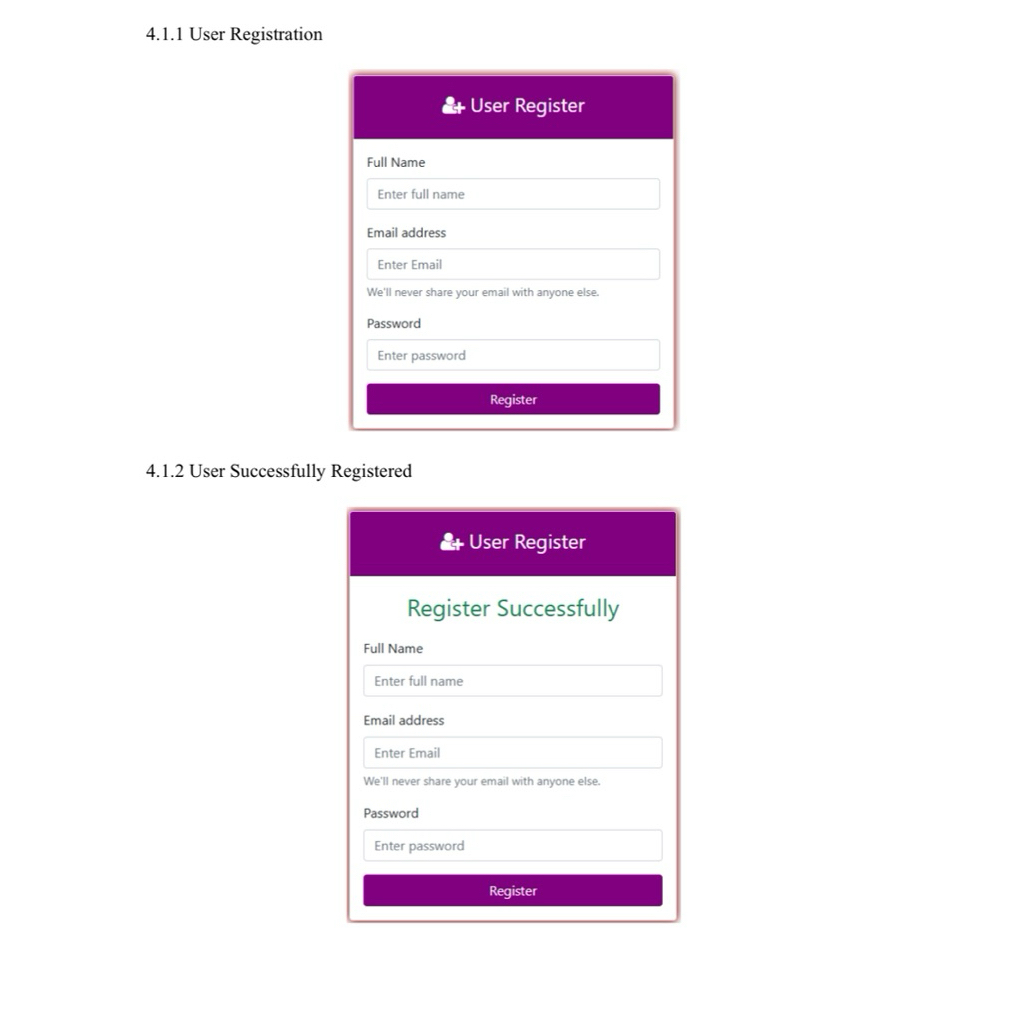 4.1.1 User Registration

User Register

Full Name

Enter full name

Email address

Enter Email

We'll never share your email with anyone else.

Password

Enter password

Register

4.1.2 User Successfully Registered

User Register

Register Successfully

Full Name

Enter full name

Email address

Enter Email

We'll never share your email with anyone else.

Password

Enter password

Register